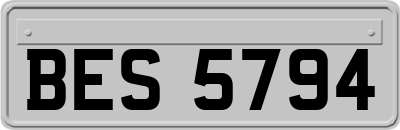 BES 5794